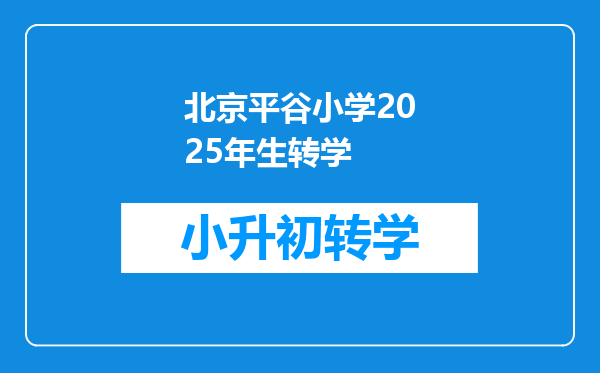 北京平谷小学2025年生转学

小升初转学